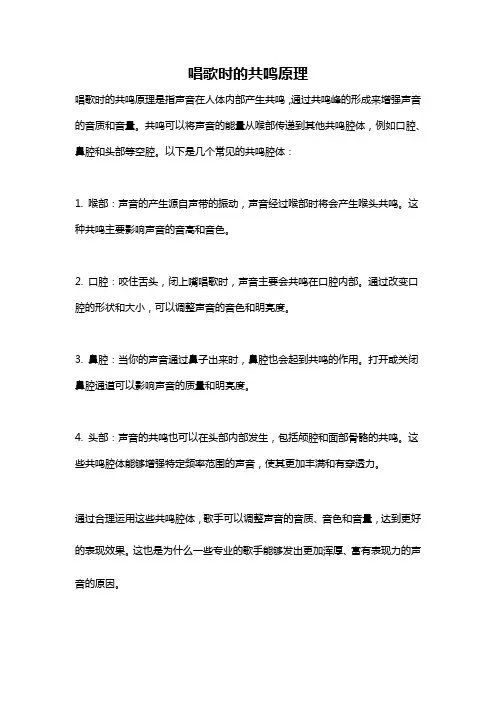 唱歌时的共鸣原理

唱歌时的共鸣原理是指声音在人体内部产生共鸣，通过共鸣峰的形成来增强声音的音质和音量。共鸣可以将声音的能量从喉部传递到其他共鸣腔体，例如口腔、鼻腔和头部等空腔。以下是几个常见的共鸣腔体：

1. 喉部：声音的产生源自声带的振动，声音经过喉部时将会产生喉头共鸣。这种共鸣主要影响声音的音高和音色。

2. 口腔：咬住舌头，闭上嘴唱歌时，声音主要会共鸣在口腔内部。通过改变口腔的形状和大小，可以调整声音的音色和明亮度。

3. 鼻腔：当你的声音通过鼻子出来时，鼻腔也会起到共鸣的作用。打开或关闭鼻腔通道可以影响声音的质量和明亮度。

4. 头部：声音的共鸣也可以在头部内部发生，包括颅腔和面部骨骼的共鸣。这些共鸣腔体能够增强特定频率范围的声音，使其更加丰满和有穿透力。

通过合理运用这些共鸣腔体，歌手可以调整声音的音质、音色和音量，达到更好的表现效果。这也是为什么一些专业的歌手能够发出更加浑厚、富有表现力的声音的原因。